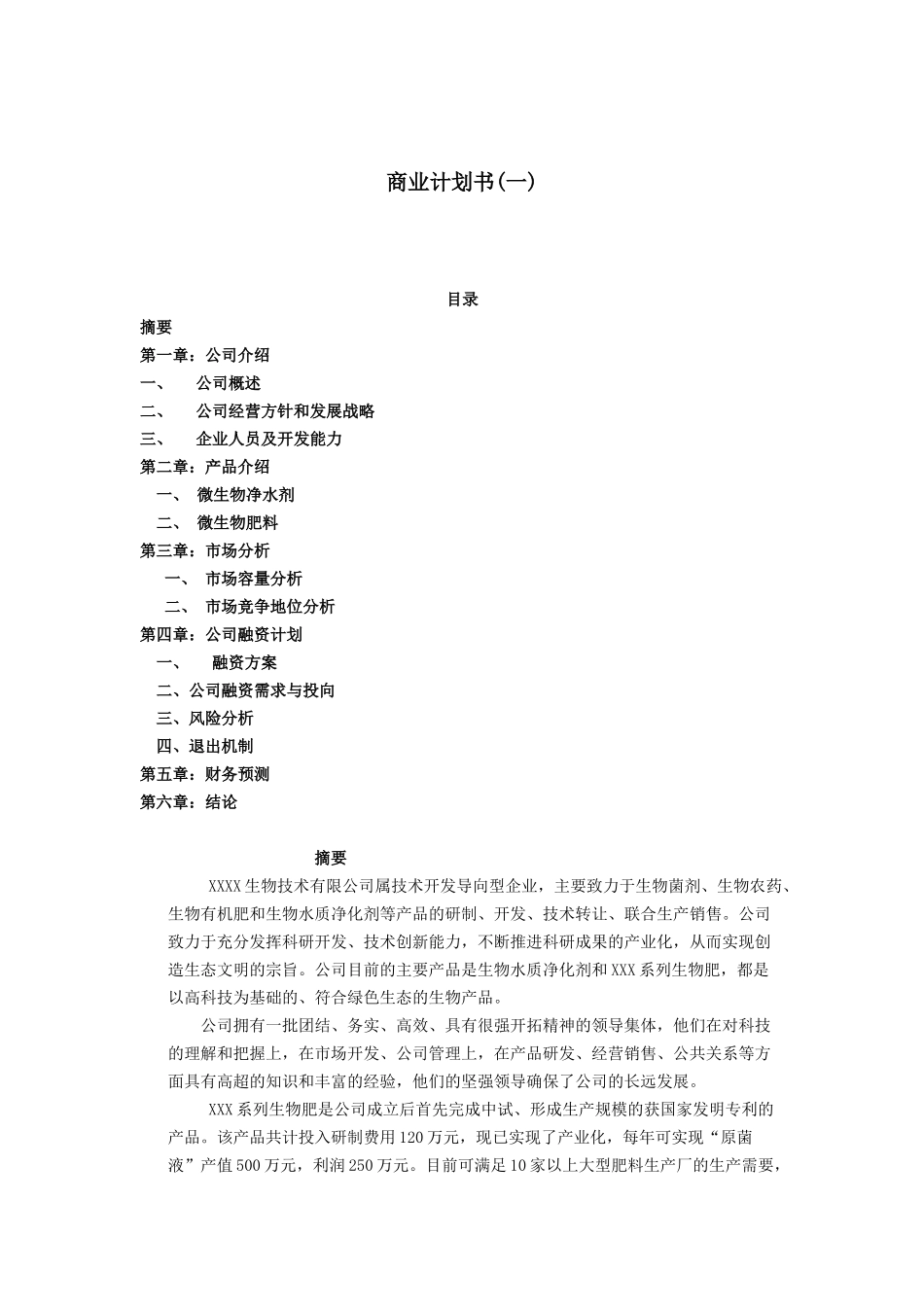 商业计划书(一)

目录

摘要
第一章：公司介绍
一、 公司概述
二、 公司经营方针和发展战略
三、 企业人员及开发能力
第二章：产品介绍
一、 微生物净水剂
二、 微生物肥料
第三章：市场分析
一、 市场容量分析
二、 市场竞争地位分析
第四章：公司融资计划
一、 融资方案
二、公司融资需求与投向
三、风险分析
四、退出机制
第五章：财务预测
第六章：结论

摘要

XXXX生物技术有限公司属技术开发导向型企业，主要致力于生物菌剂、生物农药、生物有机肥和生物水质净化剂等产品的研制、开发、技术转让、联合生产销售。公司致力于充分发挥科研开发、技术创新能力，不断推进科研成果的产业化，从而实现创造生态文明的宗旨。公司目前的主要产品是生物水质净化剂和XXX系列生物肥，都是以高科技为基础的、符合绿色生态的生物产品。

公司拥有一批团结、务实、高效、具有很强开拓精神的领导集体，他们在对科技的理解和把握上，在市场开发、公司管理上，在产品研发、经营销售、公共关系等方面具有高超的知识和丰富的经验，他们的坚强领导确保了公司的长远发展。

XXX系列生物肥是公司成立后首先完成中试、形成生产规模的获国家发明专利的产品。该产品共计投入研制费用120万元，现已实现了产业化，每年可实现“原菌液”产值500万元，利润250万元。目前可满足10家以上大型肥料生产厂的生产需要，